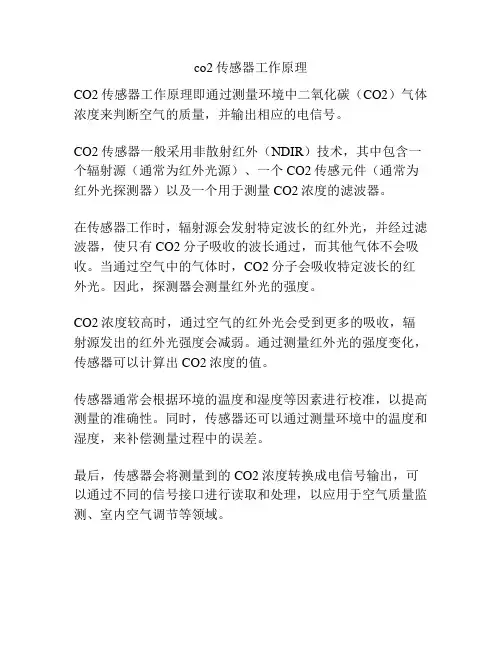 co2 传感器工作原理

CO2 传感器工作原理即通过测量环境中二氧化碳（CO2）气体浓度来判断空气的质量，并输出相应的电信号。

CO2 传感器一般采用非散射红外（NDIR）技术，其中包含一个辐射源（通常为红外光源）、一个 CO2 传感元件（通常为红外光探测器）以及一个用于测量 CO2 浓度的滤波器。

在传感器工作时，辐射源会发射特定波长的红外光，并经过滤波器，使只有 CO2 分子吸收的波长通过，而其他气体不会吸收。当通过空气中的气体时，CO2 分子会吸收特定波长的红外光。因此，探测器会测量红外光的强度。

CO2 浓度较高时，通过空气的红外光会受到更多的吸收，辐射源发出的红外光强度会减弱。通过测量红外光的强度变化，传感器可以计算出 CO2 浓度的值。

传感器通常会根据环境的温度和湿度等因素进行校准，以提高测量的准确性。同时，传感器还可以通过测量环境中的温度和湿度，来补偿测量过程中的误差。

最后，传感器会将测量到的 CO2 浓度转换成电信号输出，可以通过不同的信号接口进行读取和处理，以应用于空气质量监测、室内空气调节等领域。